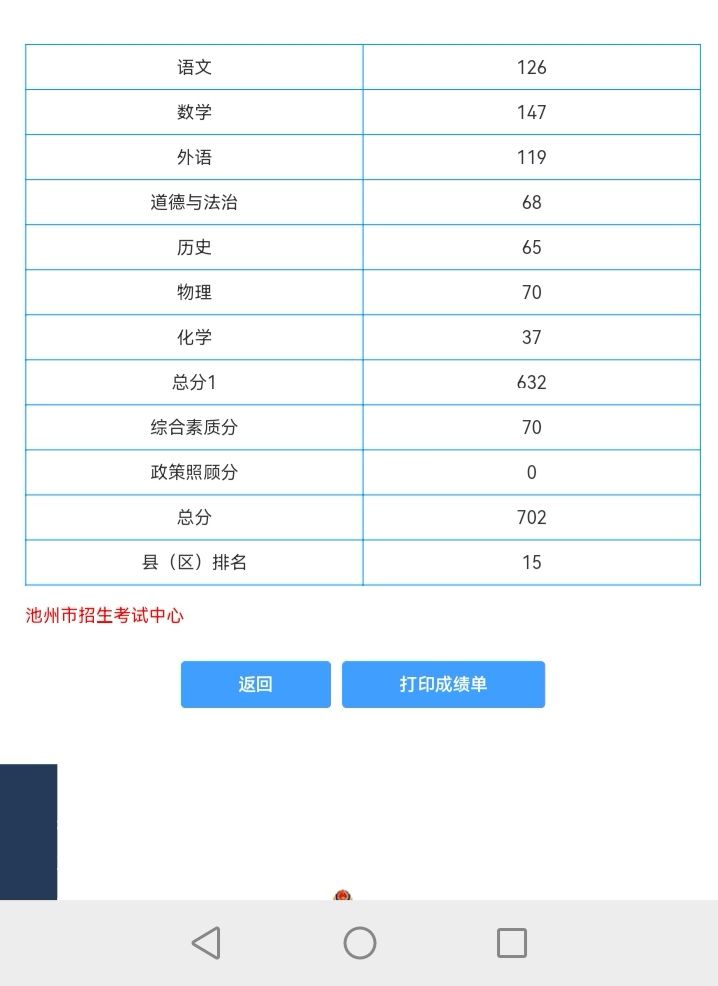 | 语文 | 126 |
|---|---|
| 数学 | 147 |
| 外语 | 119 |
| 道德与法治 | 68 |
| 历史 | 65 |
| 物理 | 70 |
| 化学 | 37 |
| 总分1 | 632 |
| 综合素质分 | 70 |
| 政策照顾分 | 0 |
| 总分 | 702 |
| 县（区）排名 | 15 |

池州市招生考试中心

返回

打印成绩单